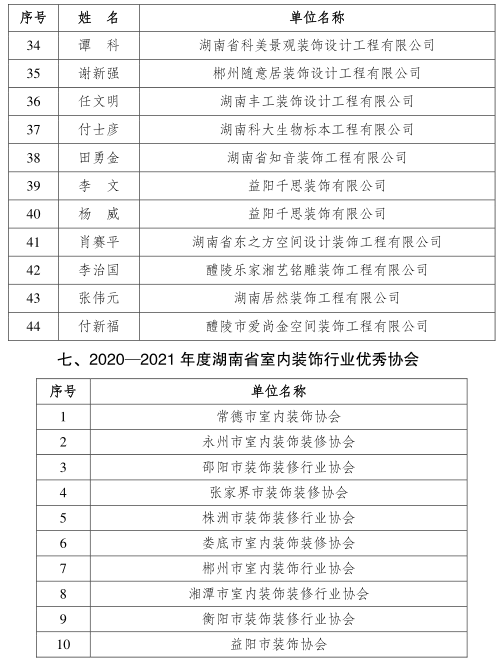 | 序号 | 姓 名 | 单位名称 |
|---|---|---|
| 34 | 谭 科 | 湖南省科美景观装饰设计工程有限公司 |
| 35 | 谢新强 | 郴州随意居装饰设计工程有限公司 |
| 36 | 任文明 | 湖南丰工装饰设计工程有限公司 |
| 37 | 付士彦 | 湖南科大生物标本工程有限公司 |
| 38 | 田勇金 | 湖南省知音装饰工程有限公司 |
| 39 | 李 文 | 益阳千思装饰有限公司 |
| 40 | 杨 威 | 益阳千思装饰有限公司 |
| 41 | 肖赛平 | 湖南省东之方空间设计装饰工程有限公司 |
| 42 | 李治国 | 醴陵乐家湘艺铭雕装饰工程有限公司 |
| 43 | 张伟元 | 湖南居然装饰工程有限公司 |
| 44 | 付新福 | 醴陵市爱尚金空间装饰工程有限公司 |

七、2020—2021 年度湖南省室内装饰行业优秀协会

| 序号 | 单位名称 |
|---|---|
| 1 | 常德市室内装饰协会 |
| 2 | 永州市室内装饰装修协会 |
| 3 | 邵阳市装饰装修行业协会 |
| 4 | 张家界市装饰装修协会 |
| 5 | 株洲市装饰装修行业协会 |
| 6 | 娄底市室内装饰装修协会 |
| 7 | 郴州市室内装饰行业协会 |
| 8 | 湘潭市室内装饰装修行业协会 |
| 9 | 衡阳市装饰装修行业协会 |
| 10 | 益阳市装饰协会 |